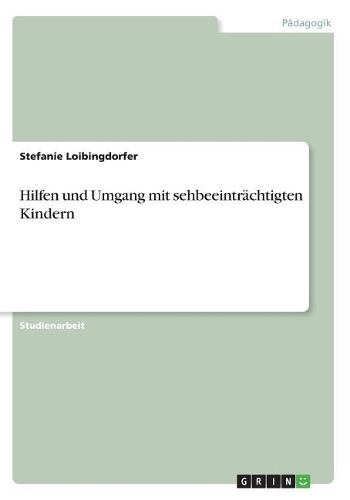 Pädagogik

Stefanie Loibingdorfer

Hilfen und Umgang mit sehbeeinträchtigten Kindern

Studienarbeit

GRIN